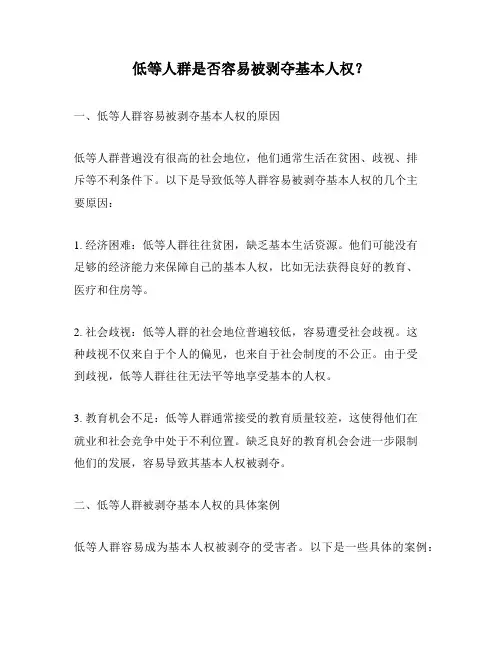 低等人群是否容易被剥夺基本人权？

一、低等人群容易被剥夺基本人权的原因

低等人群普遍没有很高的社会地位，他们通常生活在贫困、歧视、排斥等不利条件下。以下是导致低等人群容易被剥夺基本人权的几个主要原因：

1. 经济困难：低等人群往往贫困，缺乏基本生活资源。他们可能没有足够的经济能力来保障自己的基本人权，比如无法获得良好的教育、医疗和住房等。

2. 社会歧视：低等人群的社会地位普遍较低，容易遭受社会歧视。这种歧视不仅来自于个人的偏见，也来自于社会制度的不公正。由于受到歧视，低等人群往往无法平等地享受基本的人权。

3. 教育机会不足：低等人群通常接受的教育质量较差，这使得他们在就业和社会竞争中处于不利位置。缺乏良好的教育机会会进一步限制他们的发展，容易导致其基本人权被剥夺。

二、低等人群被剥夺基本人权的具体案例

低等人群容易成为基本人权被剥夺的受害者。以下是一些具体的案例：